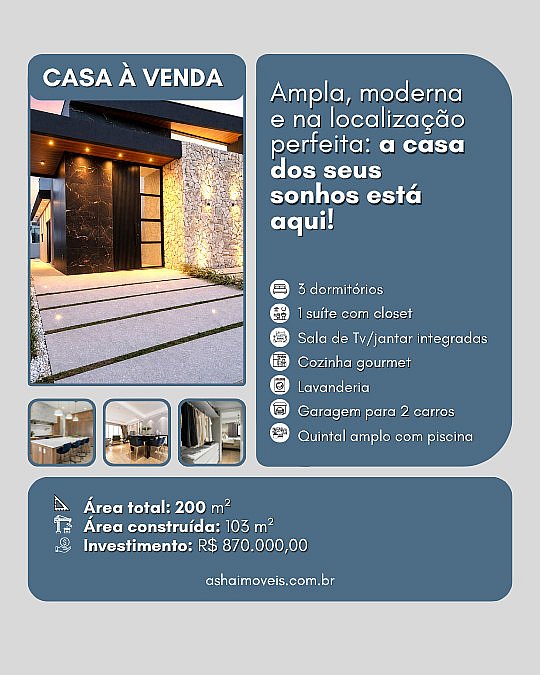 CASA À VENDA

Ampla, moderna e na localização perfeita: a casa dos seus sonhos está aqui!

3 dormitórios
1 suíte com closet
Sala de Tv/jantar integradas
Cozinha gourmet
Lavanderia
Garagem para 2 carros
Quintal amplo com piscina

Área total: 200 $m^2$
Área construída: 103 $m^2$
Investimento: R$ 870.000,00

ashaimoveis.com.br